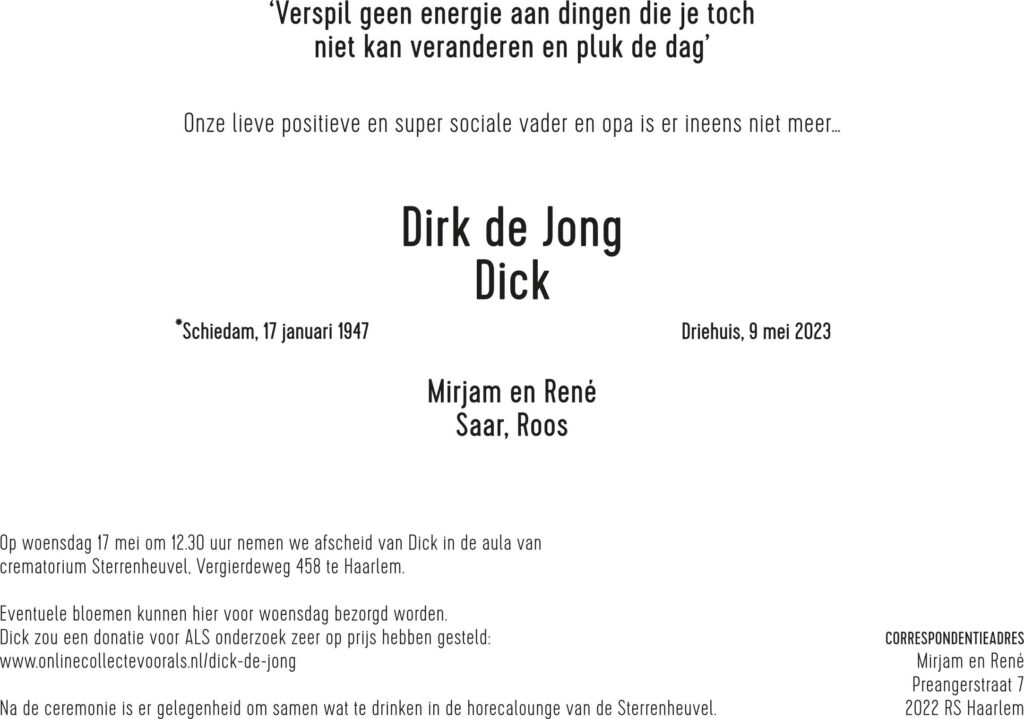 'Verspil geen energie aan dingen die je toch niet kan veranderen en pluk de dag'

Onze lieve positieve en super sociale vader en opa is er ineens niet meer...

Dirk de Jong
Dick

*Schiedam, 17 januari 1947

Driehuis, 9 mei 2023

Mirjam en René
Saar, Roos

Op woensdag 17 mei om 12.30 uur nemen we afscheid van Dick in de aula van crematorium Sterrenheuvel, Vergierdeweg 458 te Haarlem.

Eventuele bloemen kunnen hier voor woensdag bezorgd worden.
Dick zou een donatie voor ALS onderzoek zeer op prijs hebben gesteld:
www.onlinecollectevoorals.nl/dick-de-jong

Na de ceremonie is er gelegenheid om samen wat te drinken in de horecalounge van de Sterrenheuvel.

CORRESPONDENTIEADRES
Mirjam en René
Preangerstraat 7
2022 RS Haarlem